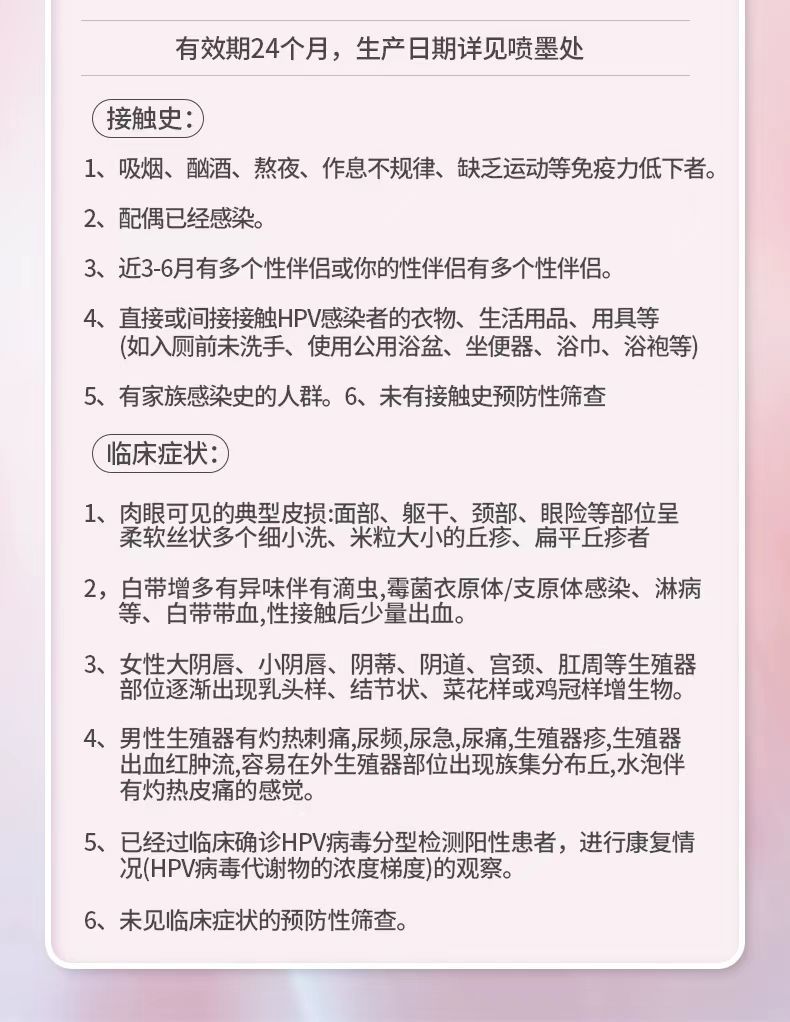 有效期24个月，生产日期详见喷墨处

接触史:

1、吸烟、酗酒、熬夜、作息不规律、缺乏运动等免疫力低下者。

2、配偶已经感染。

3、近3-6月有多个性伴侣或你的性伴侣有多个性伴侣。

4、直接或间接接触HPV感染者的衣物、生活用品、用具等(如入厕前未洗手、使用公用浴盆、坐便器、浴巾、浴袍等)

5、有家族感染史的人群。6、未有接触史预防性筛查

临床症状:

1、肉眼可见的典型皮损:面部、躯干、颈部、眼险等部位呈柔软丝状多个细小洗、米粒大小的丘疹、扁平丘疹者

2，白带增多有异味伴有滴虫,霉菌衣原体/支原体感染、淋病等、白带带血,性接触后少量出血。

3、女性大阴唇、小阴唇、阴蒂、阴道、宫颈、肛周等生殖器部位逐渐出现乳头样、结节状、菜花样或鸡冠样增生物。

4、男性生殖器有灼热刺痛,尿频,尿急,尿痛,生殖器疹,生殖器出血红肿流,容易在外生殖器部位出现族集分布丘,水泡伴有灼热皮痛的感觉。

5、已经过临床确诊HPV病毒分型检测阳性患者，进行康复情况(HPV病毒代谢物的浓度梯度)的观察。

6、未见临床症状的预防性筛查。